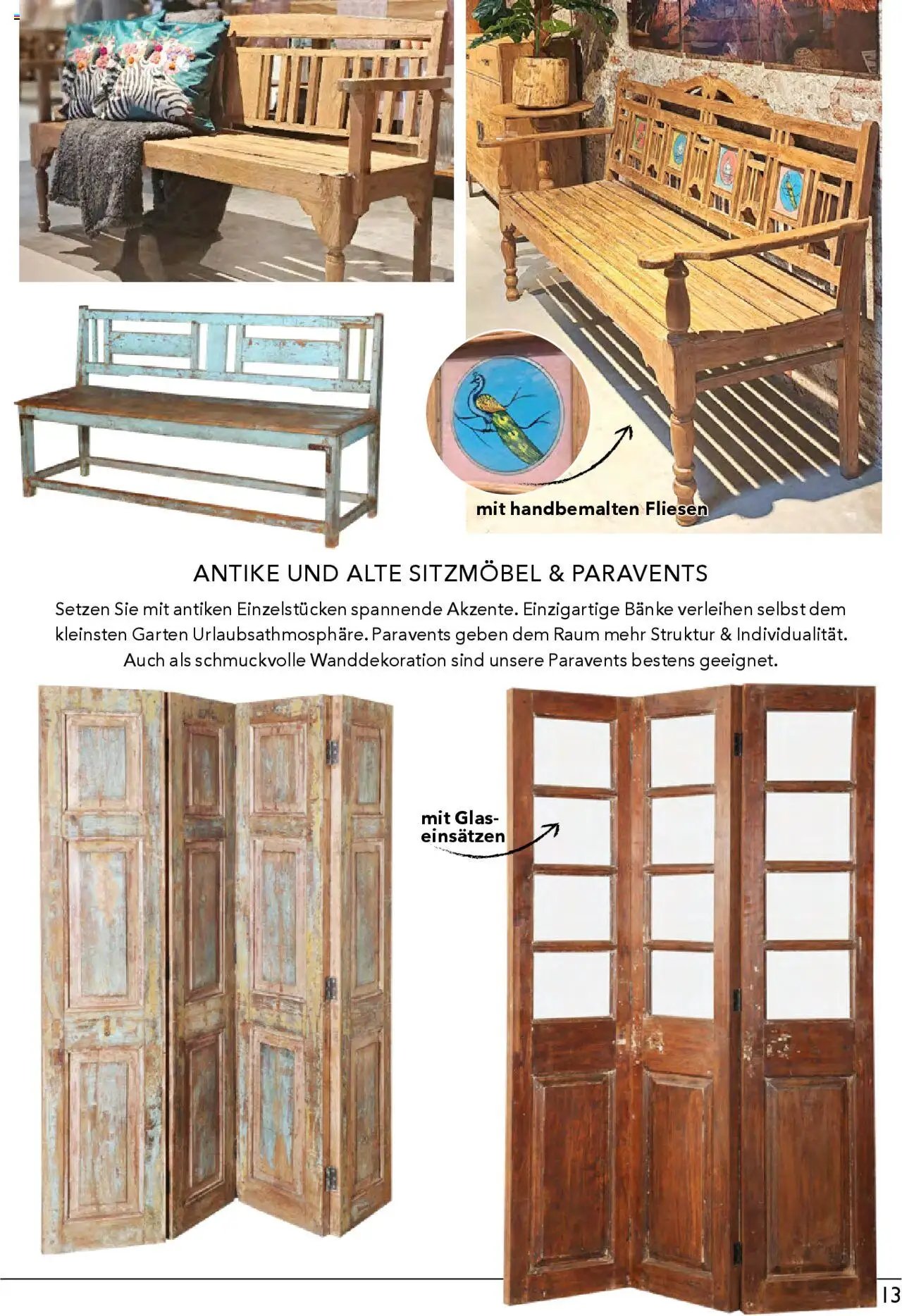 mit handbemalten Fliesen

ANTIKE UND ALTE SITZMÖBEL & PARAVENTS

Setzen Sie mit antiken Einzelstücken spannende Akzente. Einzigartige Bänke verleihen selbst dem kleinsten Garten Urlaubsathmosphäre. Paravents geben dem Raum mehr Struktur & Individualität. Auch als schmuckvolle Wanddekoration sind unsere Paravents bestens geeignet.

mit Glaseinsätzen

13